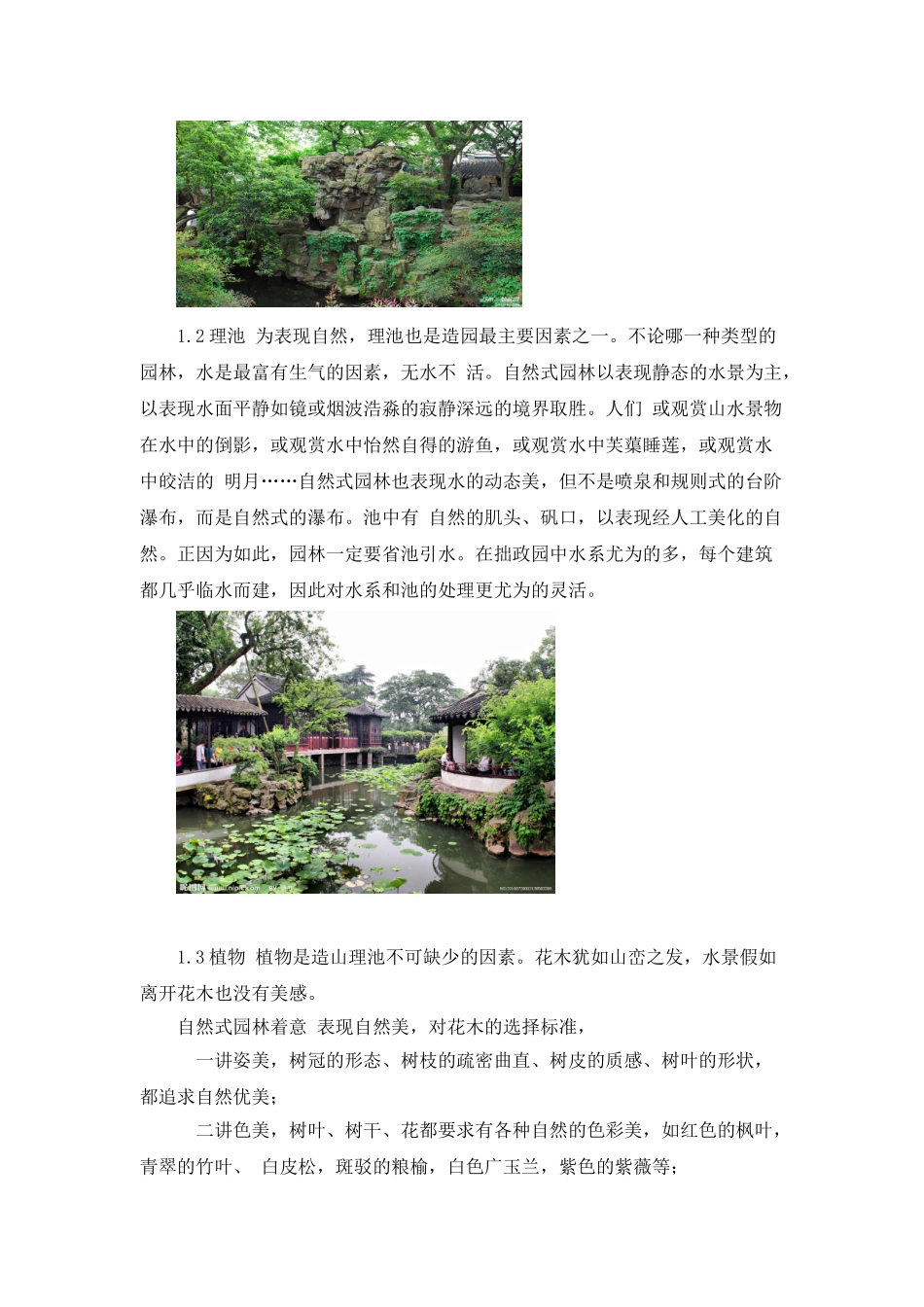 1.2 理池 为表现自然，理池也是造园最主要因素之一。不论哪一种类型的园林，水是最富有生气的因素，无水不 活。自然式园林以表现静态的水景为主，以表现水面平静如镜或烟波浩淼的寂静深远的境界取胜。人们 或观赏山水景物在水中的倒影，或观赏水中怡然自得的游鱼，或观赏水中芙蕖睡莲，或观赏水中皎洁的 明月……自然式园林也表现水的动态美，但不是喷泉和规则式的台阶瀑布，而是自然式的瀑布。池中有 自然的肌头、矾口，以表现经人工美化的自然。正因为如此，园林一定要省池引水。在拙政园中水系尤为的多，每个建筑都几乎临水而建，因此对水系和池的处理更尤为的灵活。

昵图网 www.nipic.com

1.3 植物 植物是造山理池不可缺少的因素。花木犹如山峦之发，水景假如离开花木也没有美感。

自然式园林着意 表现自然美，对花木的选择标准，

一讲姿美，树冠的形态、树枝的疏密曲直、树皮的质感、树叶的形状，都追求自然优美；

二讲色美，树叶、树干、花都要求有各种自然的色彩美，如红色的枫叶，青翠的竹叶、 白皮松，斑驳的粮榆，白色广玉兰，紫色的紫薇等；